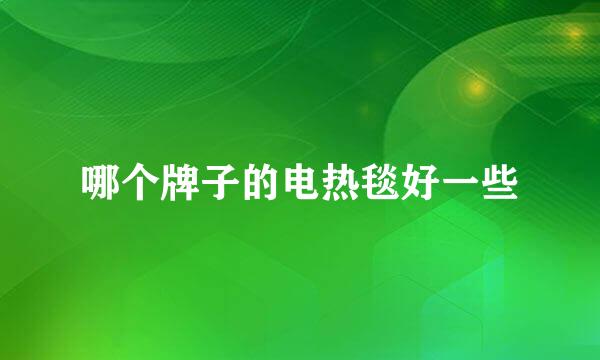 哪个牌子的电热毯好一些